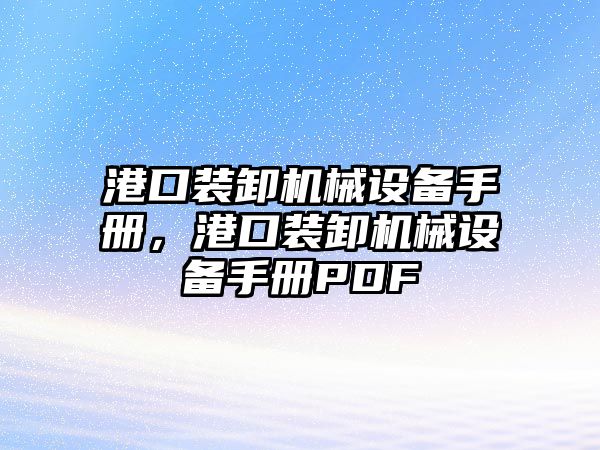 港口装卸机械设备手册，港口装卸机械设备手册PDF